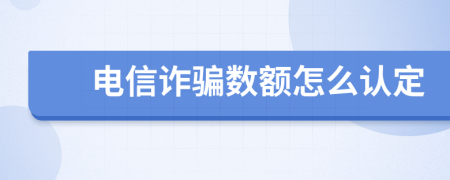 电信诈骗数额怎么认定